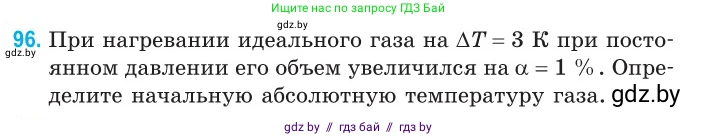 Ищите нас по запросу ГДЗ Бай

gdz.by

96. При нагревании идеального газа на $\Delta T = 3$ К при постоянном давлении его объем увеличился на $\alpha = 1$ %. Определите начальную абсолютную температуру газа. gdz.by

gdz.by

gdz by // гдз бай // гдз by